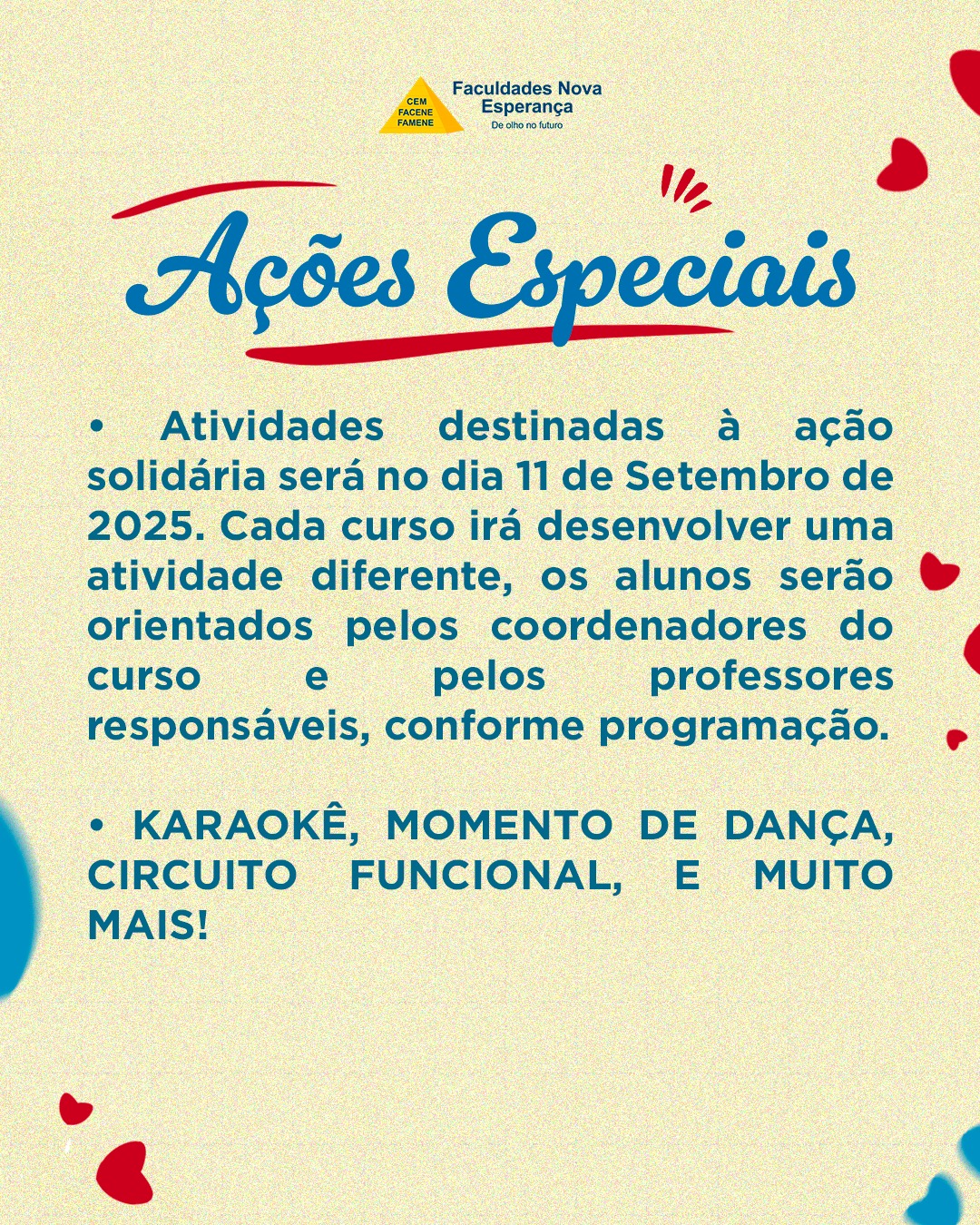 CEM
FACENE
FAMENE

Faculdades Nova
Esperança
De olho no futuro

Ações Especiais

• Atividades destinadas à ação solidária será no dia 11 de Setembro de 2025. Cada curso irá desenvolver uma atividade diferente, os alunos serão orientados pelos coordenadores do curso e pelos professores responsáveis, conforme programação.

• KARAOKÊ, MOMENTO DE DANÇA, CIRCUITO FUNCIONAL, E MUITO MAIS!